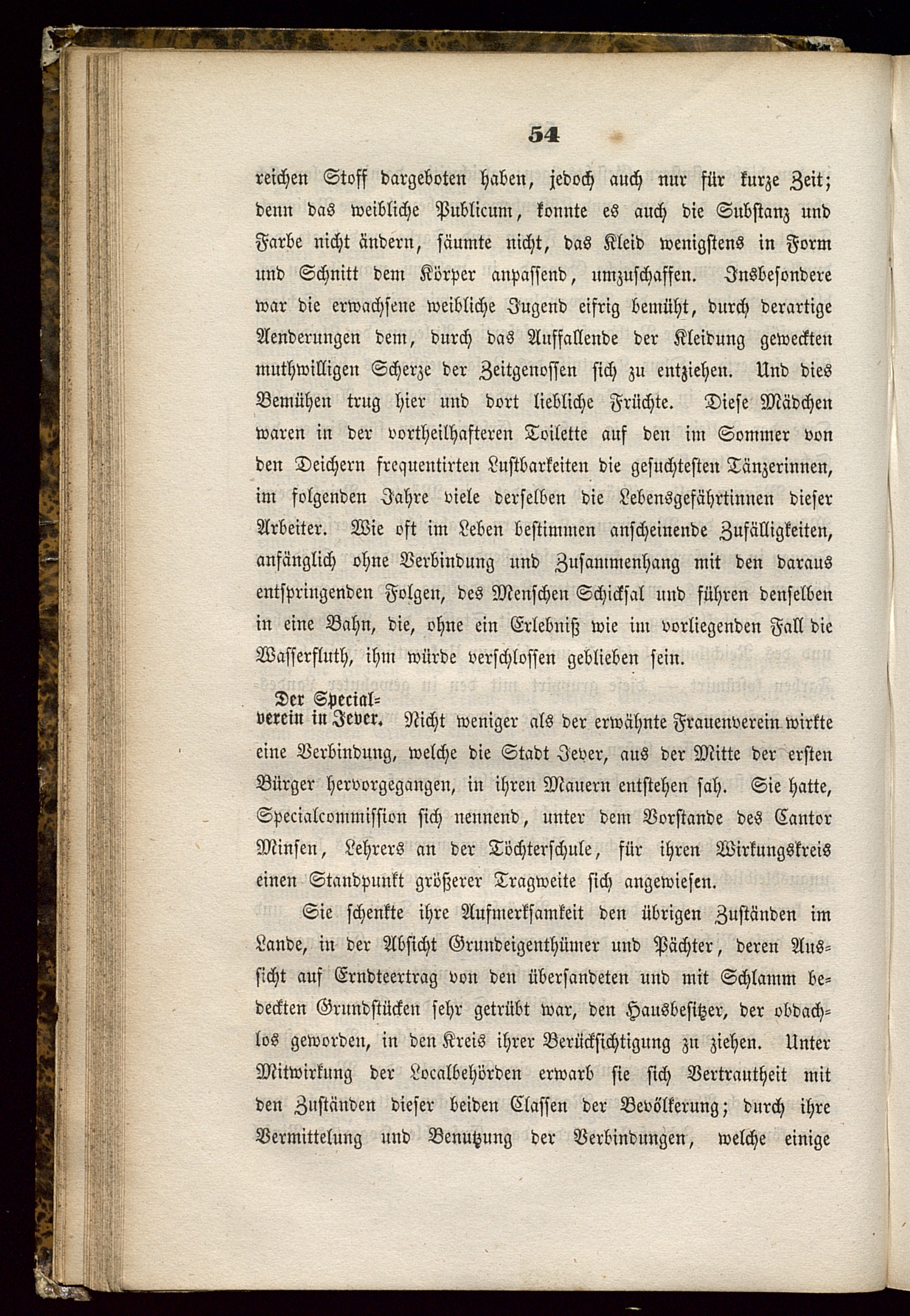 54

reichen Stoff dargeboten haben, jedoch auch nur für kurze Zeit; denn das weibliche Publicum, konnte es auch die Substanz und Farbe nicht ändern, säumte nicht, das Kleid wenigstens in Form und Schnitt dem Körper anpassend, umzuschaffen. Insbesondere war die erwachsene weibliche Jugend eifrig bemüht, durch derartige Aenderungen dem, durch das Auffallende der Kleidung geweckten muthwilligen Scherze der Zeitgenossen sich zu entziehen. Und dies Bemühen trug hier und dort liebliche Früchte. Diese Mädchen waren in der vortheilhafteren Toilette auf den im Sommer von den Deichern frequentirten Lustbarkeiten die gesuchtesten Tänzerinnen, im folgenden Jahre viele derselben die Lebensgefährtinnen dieser Arbeiter. Wie oft im Leben bestimmen anscheinende Zufälligkeiten, anfänglich ohne Verbindung und Zusammenhang mit den daraus entspringenden Folgen, des Menschen Schicksal und führen denselben in eine Bahn, die, ohne ein Erlebniß wie im vorliegenden Fall die Wasserfluth, ihm würde verschlossen geblieben sein.

Der Specialverein in Jever.

Nicht weniger als der erwähnte Frauenverein wirkte eine Verbindung, welche die Stadt Jever, aus der Mitte der ersten Bürger hervorgegangen, in ihren Mauern entstehen sah. Sie hatte, Specialcommission sich nennend, unter dem Vorstande des Cantor Minsen, Lehrers an der Töchterschule, für ihren Wirkungskreis einen Standpunkt größerer Tragweite sich angewiesen.

Sie schenkte ihre Aufmerksamkeit den übrigen Zuständen im Lande, in der Absicht Grundeigenthümer und Pächter, deren Aussicht auf Erndteertrag von den übersandeten und mit Schlamm bedeckten Grundstücken sehr getrübt war, den Hausbesitzer, der obdachlos geworden, in den Kreis ihrer Berücksichtigung zu ziehen. Unter Mitwirkung der Localbehörden erwarb sie sich Vertrautheit mit den Zuständen dieser beiden Classen der Bevölkerung; durch ihre Vermittelung und Benutzung der Verbindungen, welche einige